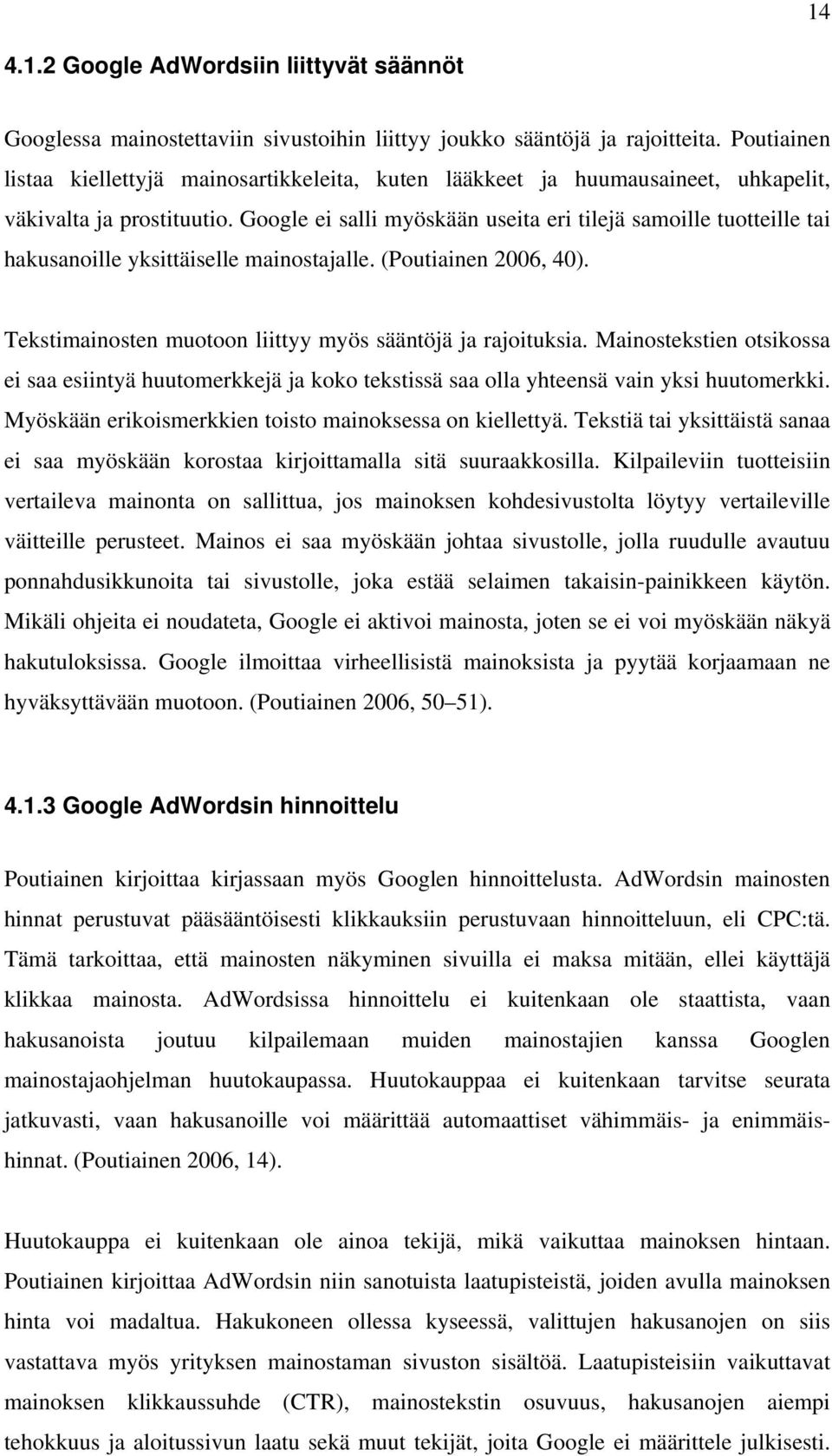 14

4.1.2 Google AdWordsiin liittyvät säännöt

Googlessa mainostettaviin sivustoihin liittyy joukko sääntöjä ja rajoitteita. Poutiainen listaa kiellettyjä mainosartikkeleita, kuten lääkkeet ja huumausaineet, uhkapelit, väkivalta ja prostituutio. Google ei salli myöskään useita eri tilejä samoille tuotteille tai hakusanoille yksittäiselle mainostajalle. (Poutiainen 2006, 40).

Tekstimainosten muotoon liittyy myös sääntöjä ja rajoituksia. Mainostekstien otsikossa ei saa esiintyä huutomerkkejä ja koko tekstissä saa olla yhteensä vain yksi huutomerkki. Myöskään erikoismerkkien toisto mainoksessa on kiellettyä. Tekstiä tai yksittäistä sanaa ei saa myöskään korostaa kirjoittamalla sitä suuraakkosilla. Kilpaileviin tuotteisiin vertaileva mainonta on sallittua, jos mainoksen kohdesivustolta löytyy vertaileville väitteille perusteet. Mainos ei saa myöskään johtaa sivustolle, jolla ruudulle avautuu ponnahdusikkunoita tai sivustolle, joka estää selaimen takaisin-painikkeen käytön. Mikäli ohjeita ei noudateta, Google ei aktivoi mainosta, joten se ei voi myöskään näkyä hakutuloksissa. Google ilmoittaa virheellisistä mainoksista ja pyytää korjaamaan ne hyväksyttävään muotoon. (Poutiainen 2006, 50–51).

4.1.3 Google AdWordsin hinnoittelu

Poutiainen kirjoittaa kirjassaan myös Googlen hinnoittelusta. AdWordsin mainosten hinnat perustuvat pääsääntöisesti klikkauksiin perustuvaan hinnoitteluun, eli CPC:tä. Tämä tarkoittaa, että mainosten näkyminen sivuilla ei maksa mitään, ellei käyttäjä klikkaa mainosta. AdWordsissa hinnoittelu ei kuitenkaan ole staattista, vaan hakusanoista joutuu kilpailemaan muiden mainostajien kanssa Googlen mainostajaohjelman huutokaupassa. Huutokauppaa ei kuitenkaan tarvitse seurata jatkuvasti, vaan hakusanoille voi määrittää automaattiset vähimmäis- ja enimmäishinnat. (Poutiainen 2006, 14).

Huutokauppa ei kuitenkaan ole ainoa tekijä, mikä vaikuttaa mainoksen hintaan. Poutiainen kirjoittaa AdWordsin niin sanotuista laatupisteistä, joiden avulla mainoksen hinta voi madaltua. Hakukoneen ollessa kyseessä, valittujen hakusanojen on siis vastattava myös yrityksen mainostaman sivuston sisältöä. Laatupisteisiin vaikuttavat mainoksen klikkaussuhde (CTR), mainostekstin osuvuus, hakusanojen aiempi tehokkuus ja aloitussivun laatu sekä muut tekijät, joita Google ei määrittele julkisesti.